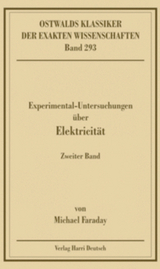 OSTWALDS KLASSIKER
DER EXAKTEN WISSENSCHAFTEN
Band 293

Experimental-Untersuchungen
über
Elektricität

Zweiter Band

von
Michael Faraday

Verlag Harri Deutsch